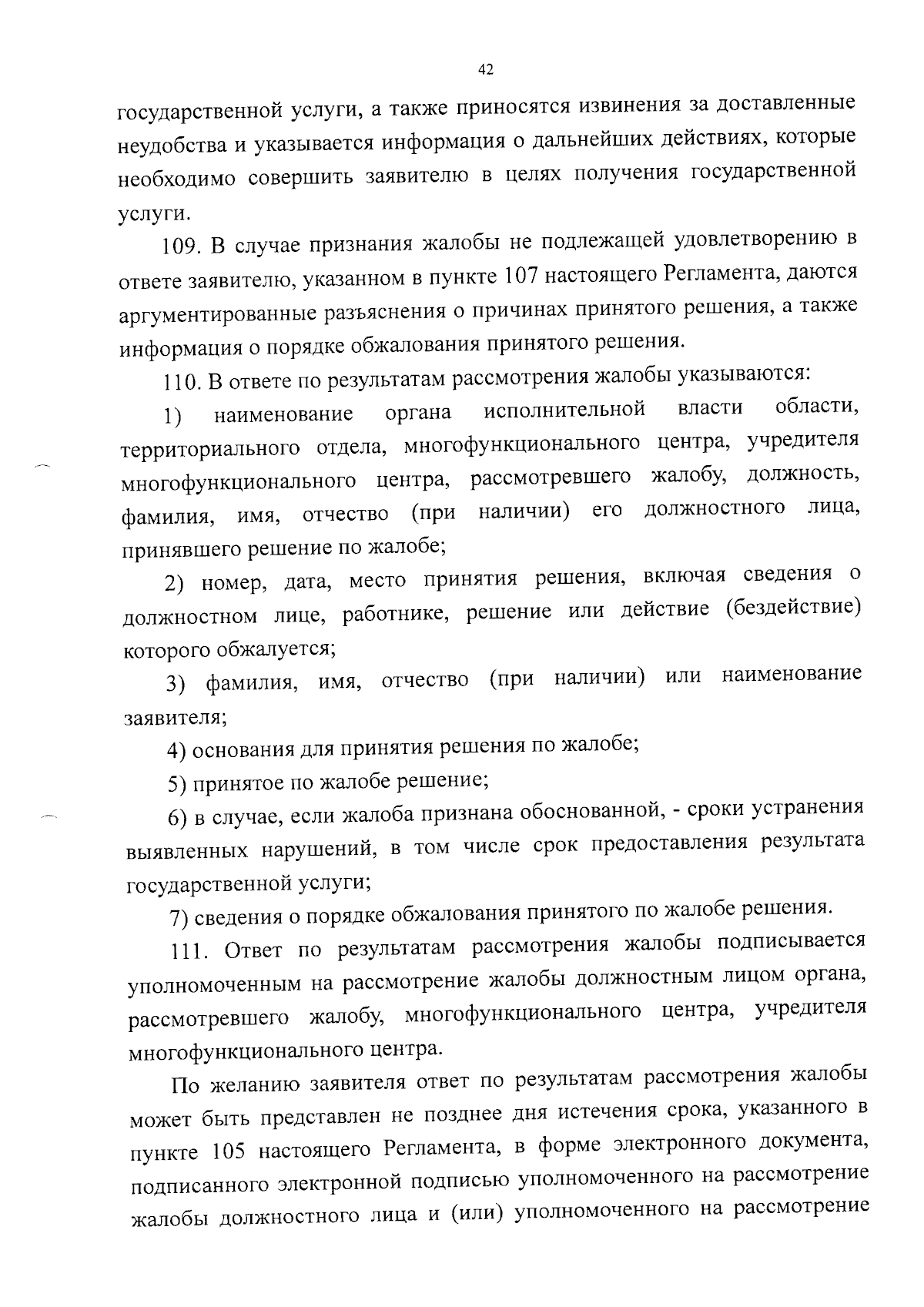 42

государственной услуги, а также приносятся извинения за доставленные неудобства и указывается информация о дальнейших действиях, которые необходимо совершить заявителю в целях получения государственной услуги.

109. В случае признания жалобы не подлежащей удовлетворению в ответе заявителю, указанном в пункте 107 настоящего Регламента, даются аргументированные разъяснения о причинах принятого решения, а также информация о порядке обжалования принятого решения.

110. В ответе по результатам рассмотрения жалобы указываются:

1) наименование органа исполнительной власти области, территориального отдела, многофункционального центра, учредителя многофункционального центра, рассмотревшего жалобу, должность, фамилия, имя, отчество (при наличии) его должностного лица, принявшего решение по жалобе;

2) номер, дата, место принятия решения, включая сведения о должностном лице, работнике, решение или действие (бездействие) которого обжалуется;

3) фамилия, имя, отчество (при наличии) или наименование заявителя;

4) основания для принятия решения по жалобе;

5) принятое по жалобе решение;

6) в случае, если жалоба признана обоснованной, - сроки устранения выявленных нарушений, в том числе срок предоставления результата государственной услуги;

7) сведения о порядке обжалования принятого по жалобе решения.

111. Ответ по результатам рассмотрения жалобы подписывается уполномоченным на рассмотрение жалобы должностным лицом органа, рассмотревшего жалобу, многофункционального центра, учредителя многофункционального центра.

По желанию заявителя ответ по результатам рассмотрения жалобы может быть представлен не позднее дня истечения срока, указанного в пункте 105 настоящего Регламента, в форме электронного документа, подписанного электронной подписью уполномоченного на рассмотрение жалобы должностного лица и (или) уполномоченного на рассмотрение